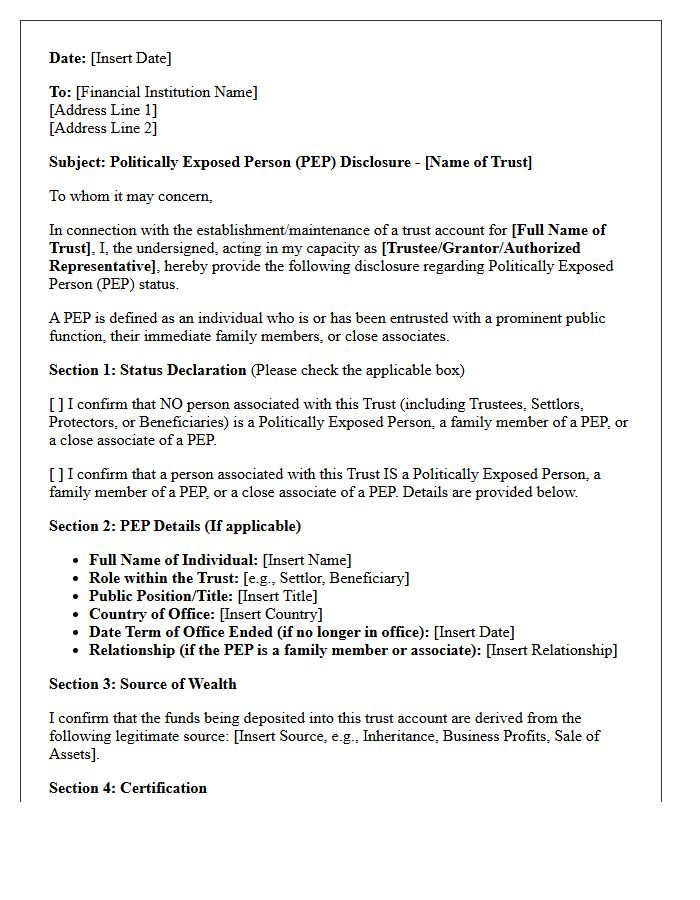 Date: [Insert Date]

To: [Financial Institution Name]
[Address Line 1]
[Address Line 2]

Subject: Politically Exposed Person (PEP) Disclosure - [Name of Trust]

To whom it may concern,

In connection with the establishment/maintenance of a trust account for [Full Name of Trust], I, the undersigned, acting in my capacity as [Trustee/Grantor/Authorized Representative], hereby provide the following disclosure regarding Politically Exposed Person (PEP) status.

A PEP is defined as an individual who is or has been entrusted with a prominent public function, their immediate family members, or close associates.

Section 1: Status Declaration (Please check the applicable box)

[ ] I confirm that NO person associated with this Trust (including Trustees, Settlors, Protectors, or Beneficiaries) is a Politically Exposed Person, a family member of a PEP, or a close associate of a PEP.

[ ] I confirm that a person associated with this Trust IS a Politically Exposed Person, a family member of a PEP, or a close associate of a PEP. Details are provided below.

Section 2: PEP Details (If applicable)

• Full Name of Individual: [Insert Name]
• Role within the Trust: [e.g., Settlor, Beneficiary]
• Public Position/Title: [Insert Title]
• Country of Office: [Insert Country]
• Date Term of Office Ended (if no longer in office): [Insert Date]
• Relationship (if the PEP is a family member or associate): [Insert Relationship]

Section 3: Source of Wealth

I confirm that the funds being deposited into this trust account are derived from the following legitimate source: [Insert Source, e.g., Inheritance, Business Profits, Sale of Assets].

Section 4: Certification